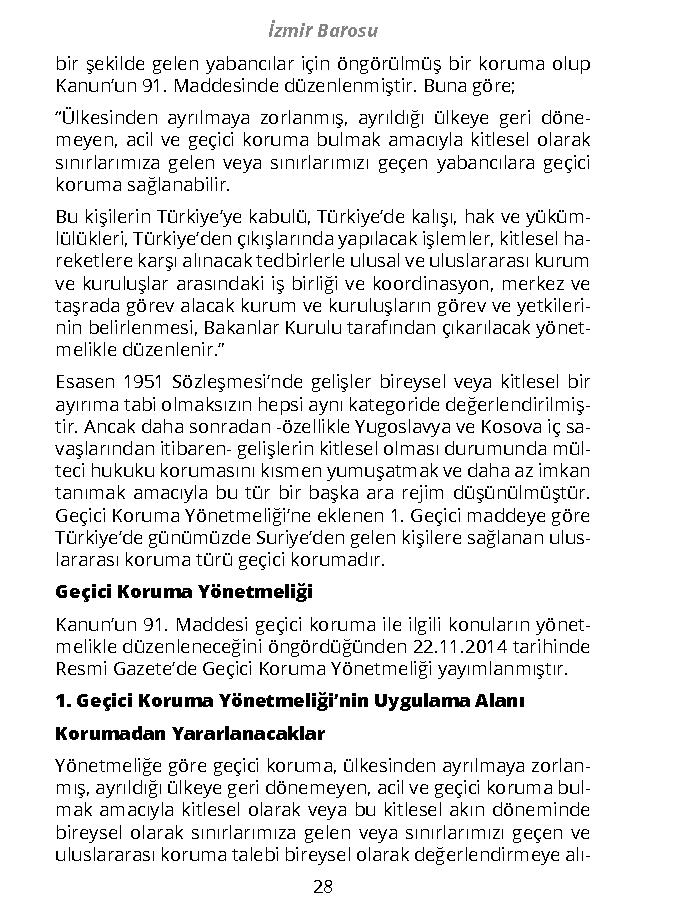 İzmir Barosu

bir şekilde gelen yabancılar için öngörülmüş bir koruma olup Kanun'un 91. Maddesinde düzenlenmiştir. Buna göre;

"Ülkesinden ayrılmaya zorlanmış, ayrıldığı ülkeye geri dönemeyen, acil ve geçici koruma bulmak amacıyla kitlesel olarak sınırlarımıza gelen veya sınırlarımızı geçen yabancılara geçici koruma sağlanabilir.

Bu kişilerin Türkiye'ye kabulü, Türkiye'de kalışı, hak ve yükümlülükleri, Türkiye'den çıkışlarında yapılacak işlemler, kitlesel hareketlere karşı alınacak tedbirlerle ulusal ve uluslararası kurum ve kuruluşlar arasındaki iş birliği ve koordinasyon, merkez ve taşrada görev alacak kurum ve kuruluşların görev ve yetkilerinin belirlenmesi, Bakanlar Kurulu tarafından çıkarılacak yönetmelikle düzenlenir."

Esasen 1951 Sözleşmesi'nde gelişler bireysel veya kitlesel bir ayırıma tabi olmaksızın hepsi aynı kategoride değerlendirilmiştir. Ancak daha sonradan -özellikle Yugoslavya ve Kosova iç savaşlarından itibaren- gelişlerin kitlesel olması durumunda mülteci hukuku korumasını kısmen yumuşatmak ve daha az imkan tanımak amacıyla bu tür bir başka ara rejim düşünülmüştür. Geçici Koruma Yönetmeliği'ne eklenen 1. Geçici maddeye göre Türkiye'de günümüzde Suriye'den gelen kişilere sağlanan uluslararası koruma türü geçici korumadır.

Geçici Koruma Yönetmeliği

Kanun'un 91. Maddesi geçici koruma ile ilgili konuların yönetmelikle düzenleneceğini öngördüğünden 22.11.2014 tarihinde Resmi Gazete'de Geçici Koruma Yönetmeliği yayımlanmıştır.

1. Geçici Koruma Yönetmeliği'nin Uygulama Alanı

Korumadan Yararlanacaklar

Yönetmeliğe göre geçici koruma, ülkesinden ayrılmaya zorlanmış, ayrıldığı ülkeye geri dönemeyen, acil ve geçici koruma bulmak amacıyla kitlesel olarak veya bu kitlesel akın döneminde bireysel olarak sınırlarımıza gelen veya sınırlarımızı geçen ve uluslararası koruma talebi bireysel olarak değerlendirmeye alı-

28